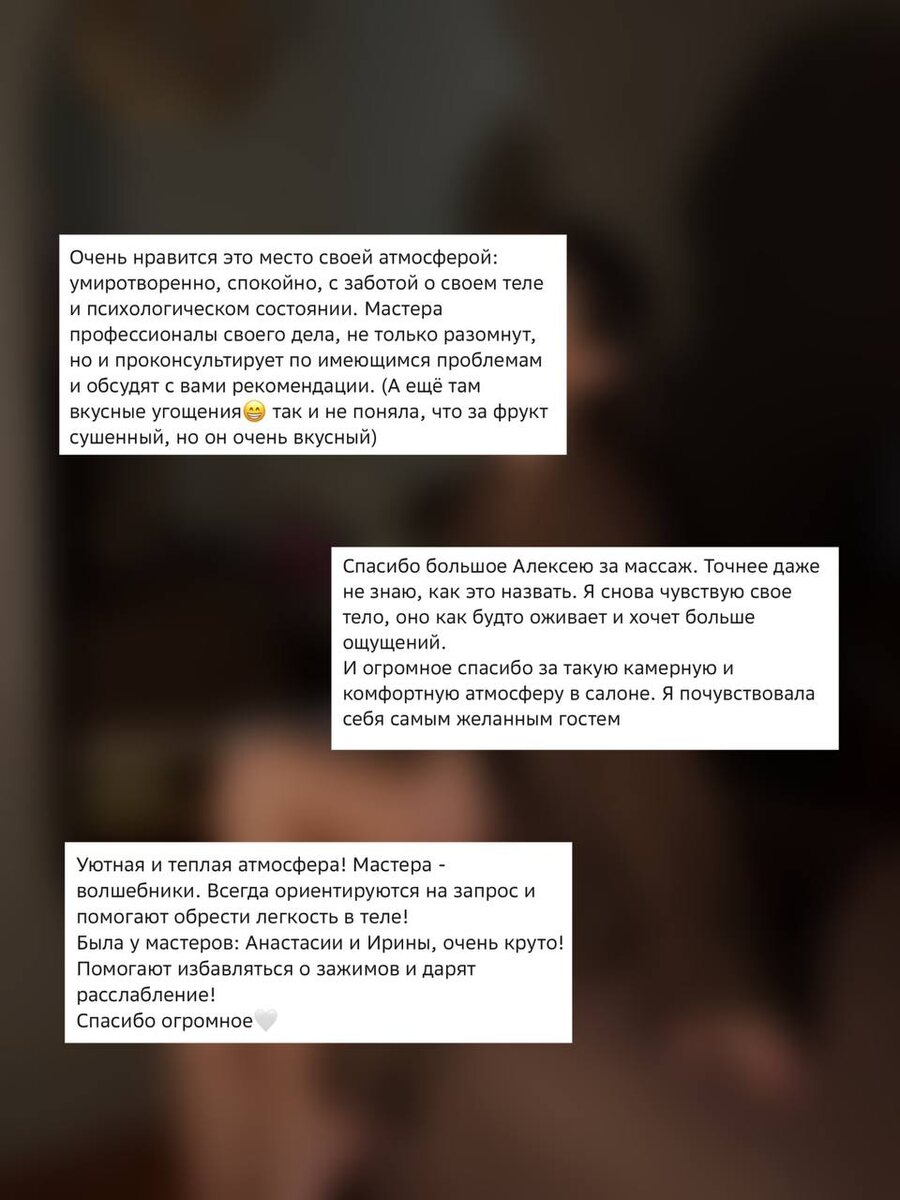 Очень нравится это место своей атмосферой: умиротворенно, спокойно, с заботой о своем теле и психологическом состоянии. Мастера профессионалы своего дела, не только разомнут, но и проконсультирует по имеющимся проблемам и обсудят с вами рекомендации. (А ещё там вкусные угощения😁 так и не поняла, что за фрукт сушенный, но он очень вкусный)

Спасибо большое Алексею за массаж. Точнее даже не знаю, как это назвать. Я снова чувствую свое тело, оно как будто оживает и хочет больше ощущений.
И огромное спасибо за такую камерную и комфортную атмосферу в салоне. Я почувствовала себя самым желанным гостем

Уютная и теплая атмосфера! Мастера - волшебники. Всегда ориентируются на запрос и помогают обрести легкость в теле!
Была у мастеров: Анастасии и Ирины, очень круто!
Помогают избавляться о зажимов и дарят расслабление!
Спасибо огромное🤍